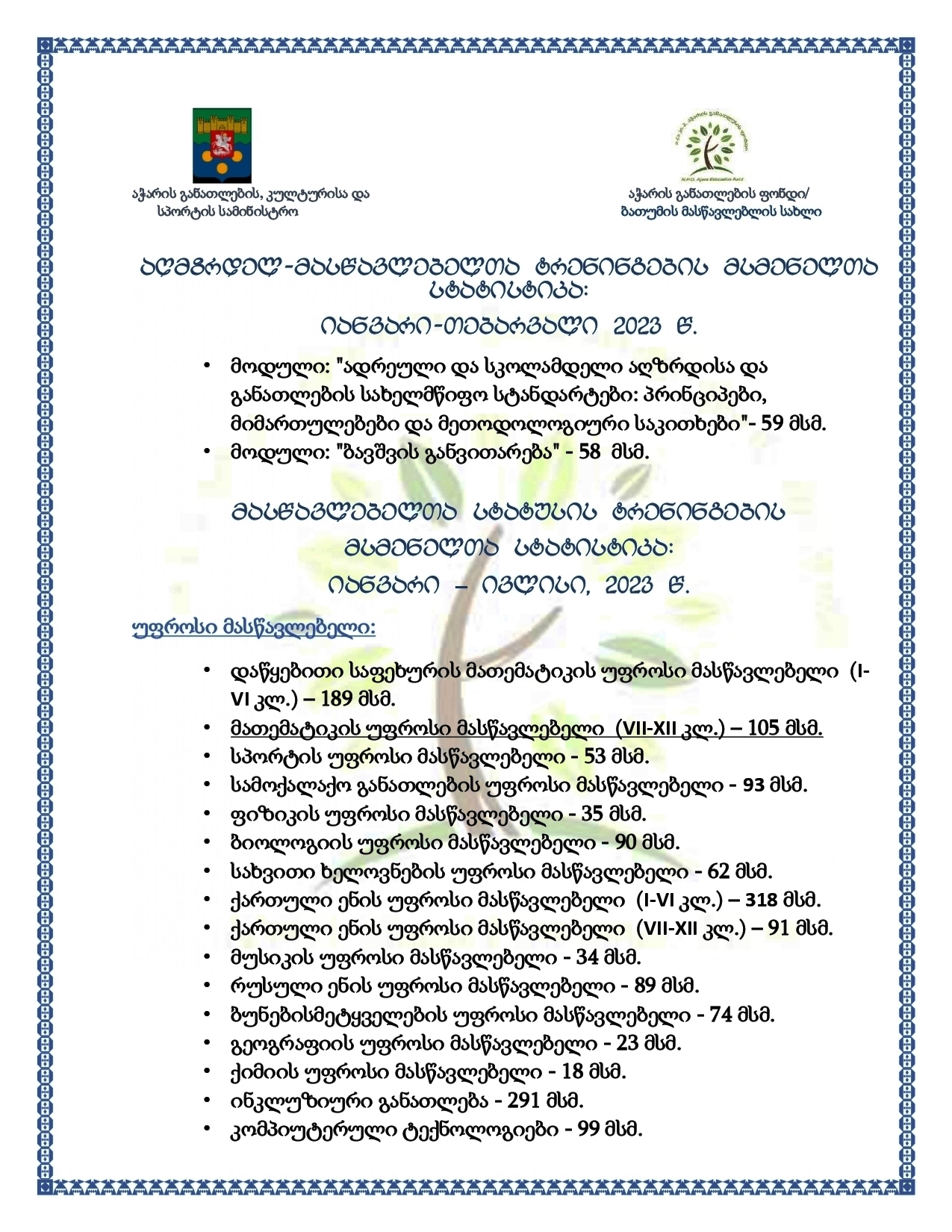 აჭარის განათლების, კულტურისა და სპორტის სამინისტრო

აჭარის განათლების ფონდი/ ბათუმის მასწავლებლის სახლი

აღმზრდელ-მასწავლებელთა ტრენინგების მსმენელთა სტატისტიკა:

იანვარი-თებერვალი 2023 წ.

• მოდული: "ადრეული და სკოლამდელი აღზრდისა და განათლების სახელმწიფო სტანდარტები: პრინციპები, მიმართულებები და მეთოდოლოგიური საკითხები"- 59 მსმ.
• მოდული: "ბავშვის განვითარება" - 58 მსმ.

მასწავლებელთა სტატუსის ტრენინგების მსმენელთა სტატისტიკა:

იანვარი – ივლისი, 2023 წ.

უფროსი მასწავლებელი:

• დაწყებითი საფეხურის მათემატიკის უფროსი მასწავლებელი (I-VI კლ.) – 189 მსმ.
• მათემატიკის უფროსი მასწავლებელი (VII-XII კლ.) – 105 მსმ.
• სპორტის უფროსი მასწავლებელი - 53 მსმ.
• სამოქალაქო განათლების უფროსი მასწავლებელი - 93 მსმ.
• ფიზიკის უფროსი მასწავლებელი - 35 მსმ.
• ბიოლოგიის უფროსი მასწავლებელი - 90 მსმ.
• სახვითი ხელოვნების უფროსი მასწავლებელი - 62 მსმ.
• ქართული ენის უფროსი მასწავლებელი (I-VI კლ.) – 318 მსმ.
• ქართული ენის უფროსი მასწავლებელი (VII-XII კლ.) – 91 მსმ.
• მუსიკის უფროსი მასწავლებელი - 34 მსმ.
• რუსული ენის უფროსი მასწავლებელი - 89 მსმ.
• ბუნებისმეტყველების უფროსი მასწავლებელი - 74 მსმ.
• გეოგრაფიის უფროსი მასწავლებელი - 23 მსმ.
• ქიმიის უფროსი მასწავლებელი - 18 მსმ.
• ინკლუზიური განათლება - 291 მსმ.
• კომპიუტერული ტექნოლოგიები - 99 მსმ.